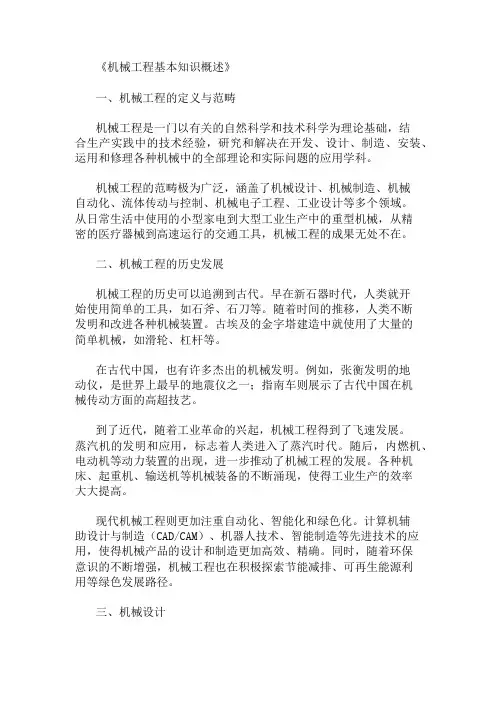 《机械工程基本知识概述》

一、机械工程的定义与范畴

机械工程是一门以有关的自然科学和技术科学为理论基础，结合生产实践中的技术经验，研究和解决在开发、设计、制造、安装、运用和修理各种机械中的全部理论和实际问题的应用学科。

机械工程的范畴极为广泛，涵盖了机械设计、机械制造、机械自动化、流体传动与控制、机械电子工程、工业设计等多个领域。从日常生活中使用的小型家电到大型工业生产中的重型机械，从精密的医疗器械到高速运行的交通工具，机械工程的成果无处不在。

二、机械工程的历史发展

机械工程的历史可以追溯到古代。早在新石器时代，人类就开始使用简单的工具，如石斧、石刀等。随着时间的推移，人类不断发明和改进各种机械装置。古埃及的金字塔建造中就使用了大量的简单机械，如滑轮、杠杆等。

在古代中国，也有许多杰出的机械发明。例如，张衡发明的地动仪，是世界上最早的地震仪之一；指南车则展示了古代中国在机械传动方面的高超技艺。

到了近代，随着工业革命的兴起，机械工程得到了飞速发展。蒸汽机的发明和应用，标志着人类进入了蒸汽时代。随后，内燃机、电动机等动力装置的出现，进一步推动了机械工程的发展。各种机床、起重机、输送机等机械装备的不断涌现，使得工业生产的效率大大提高。

现代机械工程则更加注重自动化、智能化和绿色化。计算机辅助设计与制造（CAD/CAM）、机器人技术、智能制造等先进技术的应用，使得机械产品的设计和制造更加高效、精确。同时，随着环保意识的不断增强，机械工程也在积极探索节能减排、可再生能源利用等绿色发展路径。

三、机械设计